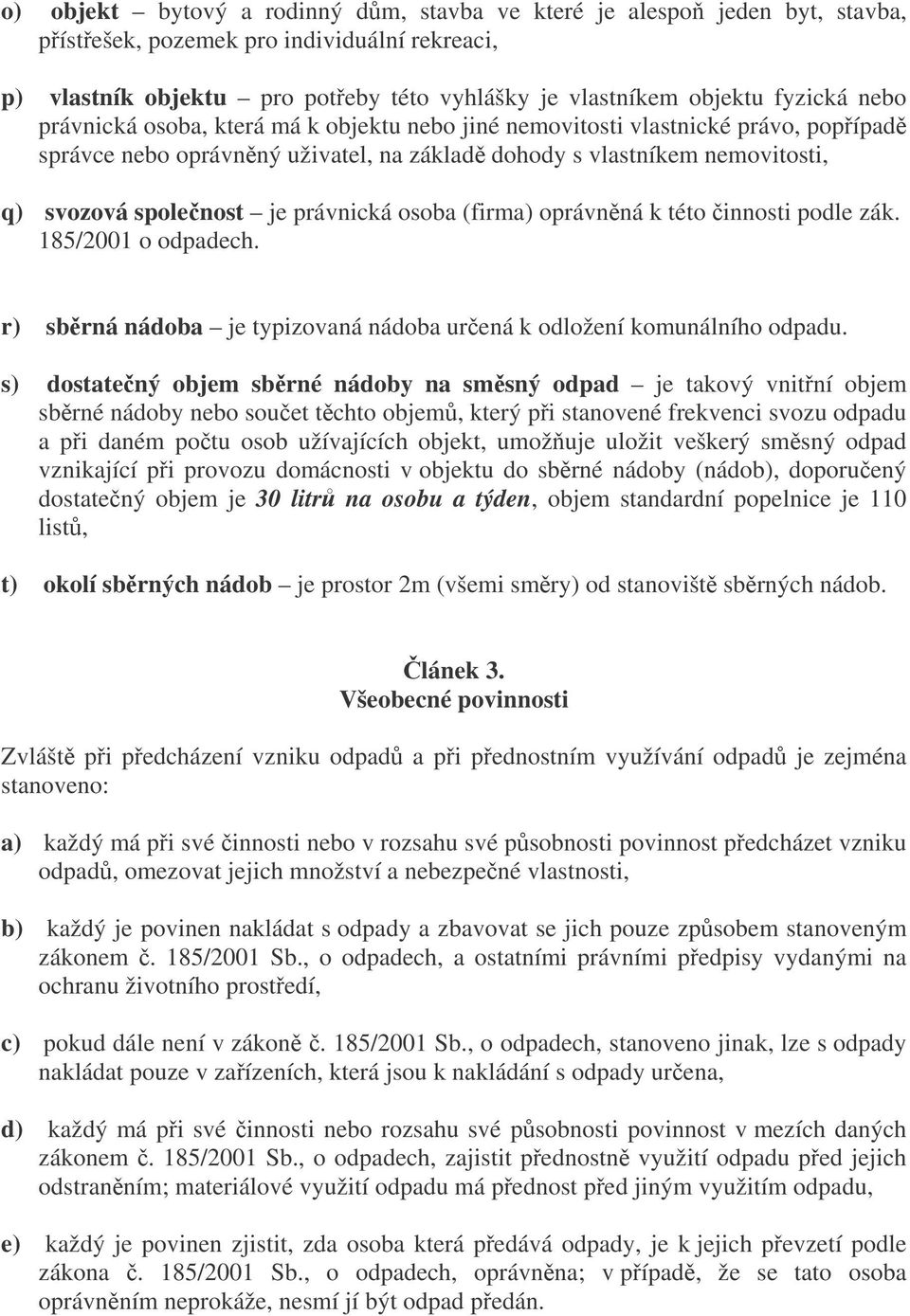 o) objekt – bytový a rodinný dům, stavba ve které je alespoň jeden byt, stavba, přístřešek, pozemek pro individuální rekreaci,

p) vlastník objektu – pro potřeby této vyhlášky je vlastníkem objektu fyzická nebo právnická osoba, která má k objektu nebo jiné nemovitosti vlastnické právo, popřípadě správce nebo oprávněný uživatel, na základě dohody s vlastníkem nemovitosti,

q) svozová společnost – je právnická osoba (firma) oprávněná k této činnosti podle zák. 185/2001 o odpadech.

r) sběrná nádoba – je typizovaná nádoba určená k odložení komunálního odpadu.

s) dostatečný objem sběrné nádoby na směsný odpad – je takový vnitřní objem sběrné nádoby nebo součet těchto objemů, který při stanovené frekvenci svozu odpadu a při daném počtu osob užívajících objekt, umožňuje uložit veškerý směsný odpad vznikající při provozu domácnosti v objektu do sběrné nádoby (nádob), doporučený dostatečný objem je 30 litrů na osobu a týden, objem standardní popelnice je 110 listů,

t) okolí sběrných nádob – je prostor 2m (všemi směry) od stanoviště sběrných nádob.

Článek 3.
Všeobecné povinnosti

Zvláště při předcházení vzniku odpadů a při přednostním využívání odpadů je zejména stanoveno:

a) každý má při své činnosti nebo v rozsahu své působnosti povinnost předcházet vzniku odpadů, omezovat jejich množství a nebezpečné vlastnosti,

b) každý je povinen nakládat s odpady a zbavovat se jich pouze způsobem stanoveným zákonem č. 185/2001 Sb., o odpadech, a ostatními právními předpisy vydanými na ochranu životního prostředí,

c) pokud dále není v zákoně č. 185/2001 Sb., o odpadech, stanoveno jinak, lze s odpady nakládat pouze v zařízeních, která jsou k nakládání s odpady určena,

d) každý má při své činnosti nebo rozsahu své působnosti povinnost v mezích daných zákonem č. 185/2001 Sb., o odpadech, zajistit přednostně využití odpadu před jejich odstraněním; materiálové využití odpadu má přednost před jiným využitím odpadu,

e) každý je povinen zjistit, zda osoba která předává odpady, je k jejich převzetí podle zákona č. 185/2001 Sb., o odpadech, oprávněna; v případě, že se tato osoba oprávněním neprokáže, nesmí jí být odpad předán.